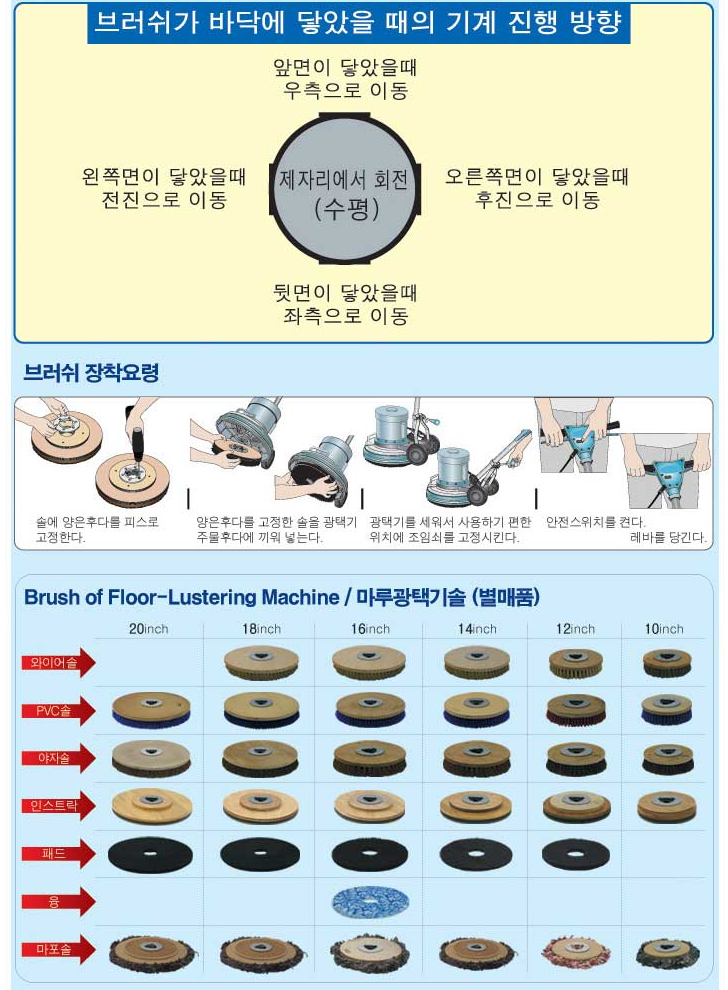 브러쉬가 바닥에 닿았을 때의 기계 진행 방향

앞면이 닿았을때
우측으로 이동

왼쪽면이 닿았을때
전진으로 이동

제자리에서 회전
(수평)

오른쪽면이 닿았을때
후진으로 이동

뒷면이 닿았을때
좌측으로 이동

브러쉬 장착요령

솔에 양은후다를 피스로 고정한다.

양은후다를 고정한 솔을 광택기 주물후다에 끼워 넣는다.

광택기를 세워서 사용하기 편한 위치에 조임쇠를 고정시킨다.

안전스위치를 켠다.
레바를 당긴다.

Brush of Floor-Lustering Machine / 마루광택기솔 (별매품)

20inch 18inch 16inch 14inch 12inch 10inch

와이어솔

PVC솔

야자솔

인스트락

패드

융

마포솔